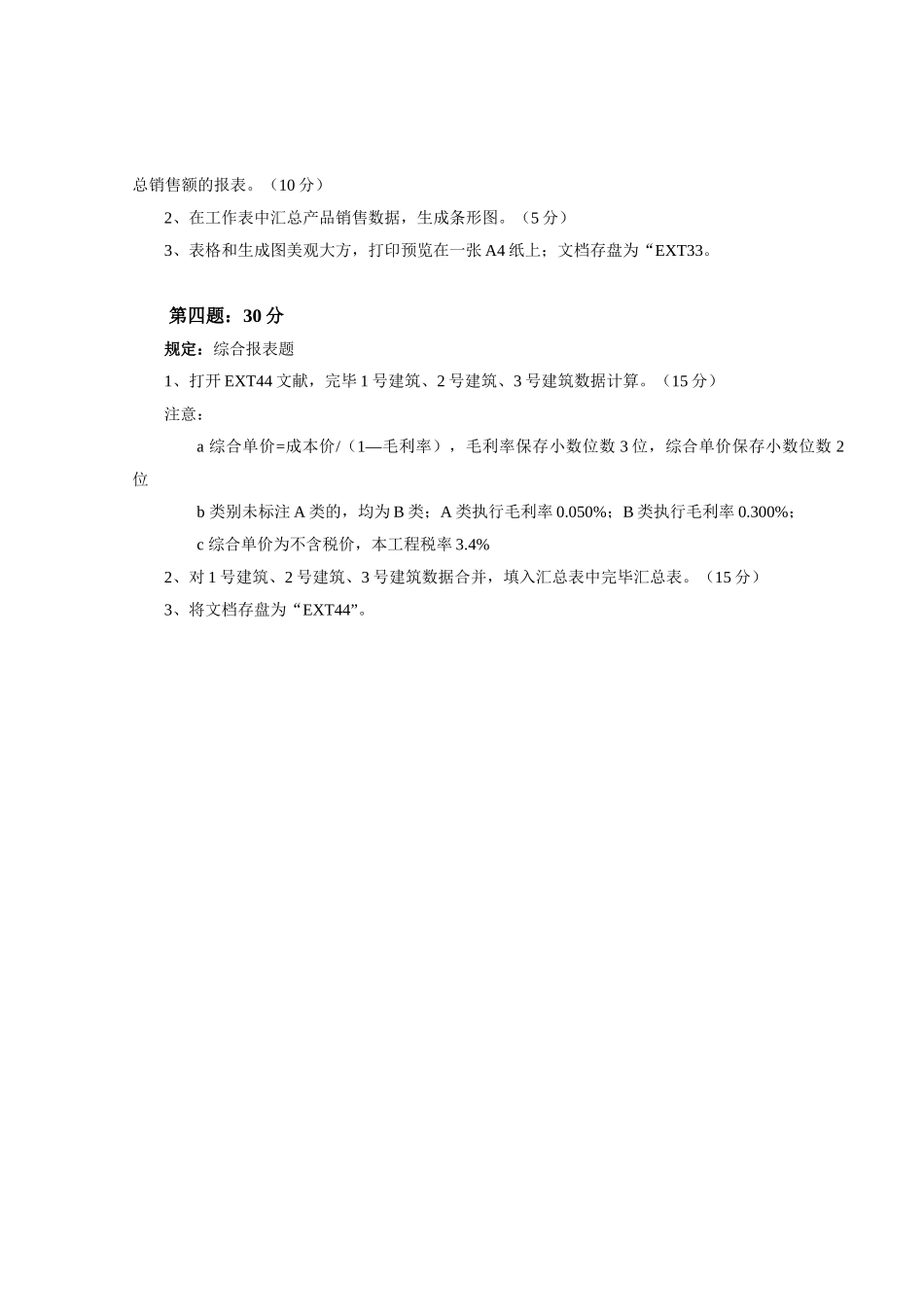 总销售额的报表。（10 分）

2、在工作表中汇总产品销售数据，生成条形图。（5 分）

3、表格和生成图美观大方，打印预览在一张 A4 纸上；文档存盘为“EXT33。

第四题：30 分

规定：综合报表题

1、打开 EXT44 文献，完毕 1 号建筑、2 号建筑、3 号建筑数据计算。（15 分）

注意：

a 综合单价=成本价/（1—毛利率），毛利率保存小数位数 3 位，综合单价保存小数位数 2 位

b 类别未标注 A 类的，均为 B 类；A 类执行毛利率 0.050%；B 类执行毛利率 0.300%；

c 综合单价为不含税价，本工程税率 3.4%

2、对 1 号建筑、2 号建筑、3 号建筑数据合并，填入汇总表中完毕汇总表。（15 分）

3、将文档存盘为“EXT44”。